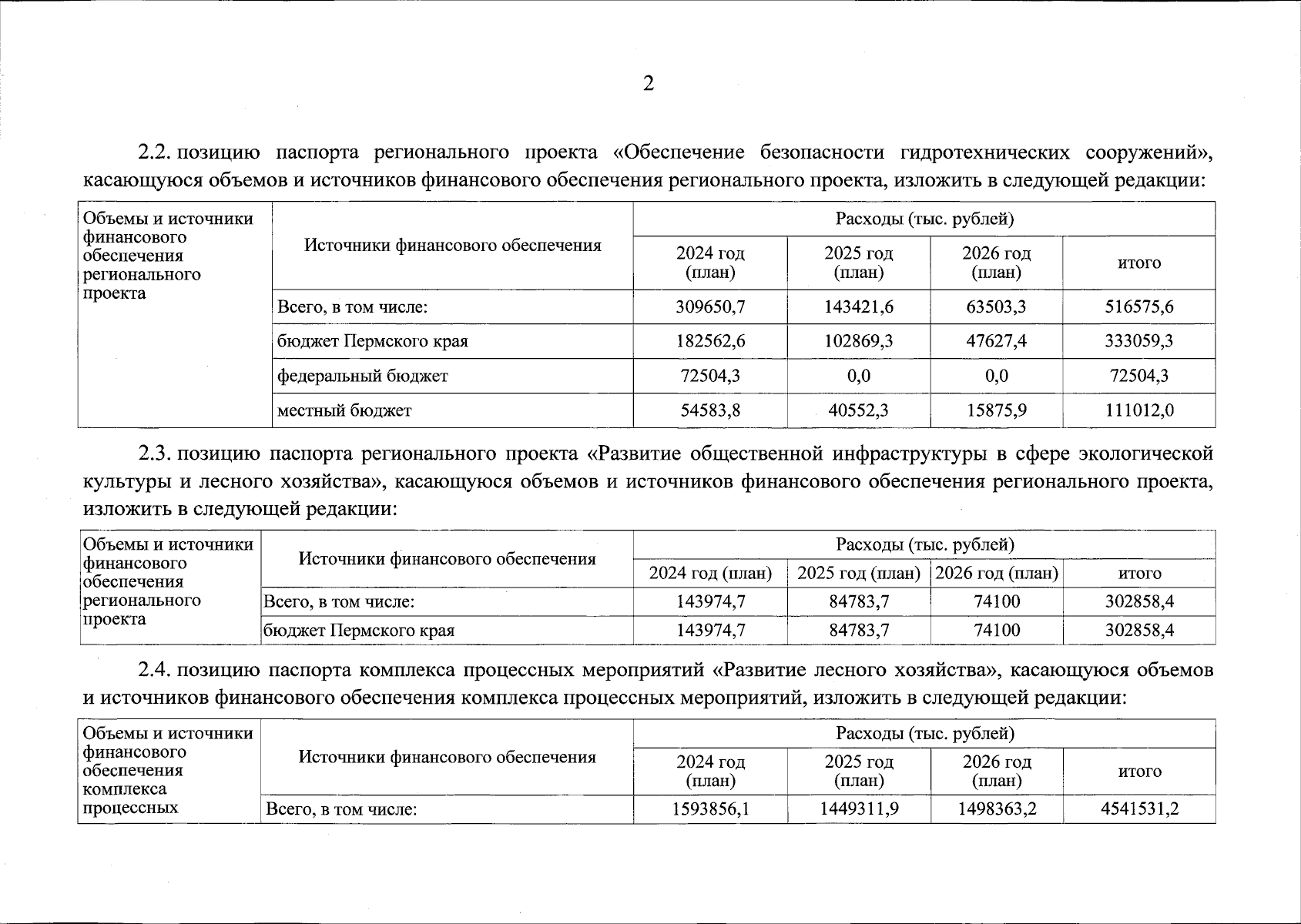 2

2.2. позицию паспорта регионального проекта «Обеспечение безопасности гидротехнических сооружений», касающуюся объемов и источников финансового обеспечения регионального проекта, изложить в следующей редакции:

| Объемы и источники финансового обеспечения регионального проекта | Источники финансового обеспечения | Расходы (тыс. рублей) | | | |
|---|---|---|---|---|---|
| | | 2024 год (план) | 2025 год (план) | 2026 год (план) | итого |
| | Всего, в том числе: | 309650,7 | 143421,6 | 63503,3 | 516575,6 |
| | бюджет Пермского края | 182562,6 | 102869,3 | 47627,4 | 333059,3 |
| | федеральный бюджет | 72504,3 | 0,0 | 0,0 | 72504,3 |
| | местный бюджет | 54583,8 | 40552,3 | 15875,9 | 111012,0 |

2.3. позицию паспорта регионального проекта «Развитие общественной инфраструктуры в сфере экологической культуры и лесного хозяйства», касающуюся объемов и источников финансового обеспечения регионального проекта, изложить в следующей редакции:

| Объемы и источники финансового обеспечения регионального проекта | Источники финансового обеспечения | Расходы (тыс. рублей) | | | |
|---|---|---|---|---|---|
| | | 2024 год (план) | 2025 год (план) | 2026 год (план) | итого |
| | Всего, в том числе: | 143974,7 | 84783,7 | 74100 | 302858,4 |
| | бюджет Пермского края | 143974,7 | 84783,7 | 74100 | 302858,4 |

2.4. позицию паспорта комплекса процессных мероприятий «Развитие лесного хозяйства», касающуюся объемов и источников финансового обеспечения комплекса процессных мероприятий, изложить в следующей редакции:

| Объемы и источники финансового обеспечения комплекса процессных | Источники финансового обеспечения | Расходы (тыс. рублей) | | | |
|---|---|---|---|---|---|
| | | 2024 год (план) | 2025 год (план) | 2026 год (план) | итого |
| | Всего, в том числе: | 1593856,1 | 1449311,9 | 1498363,2 | 4541531,2 |